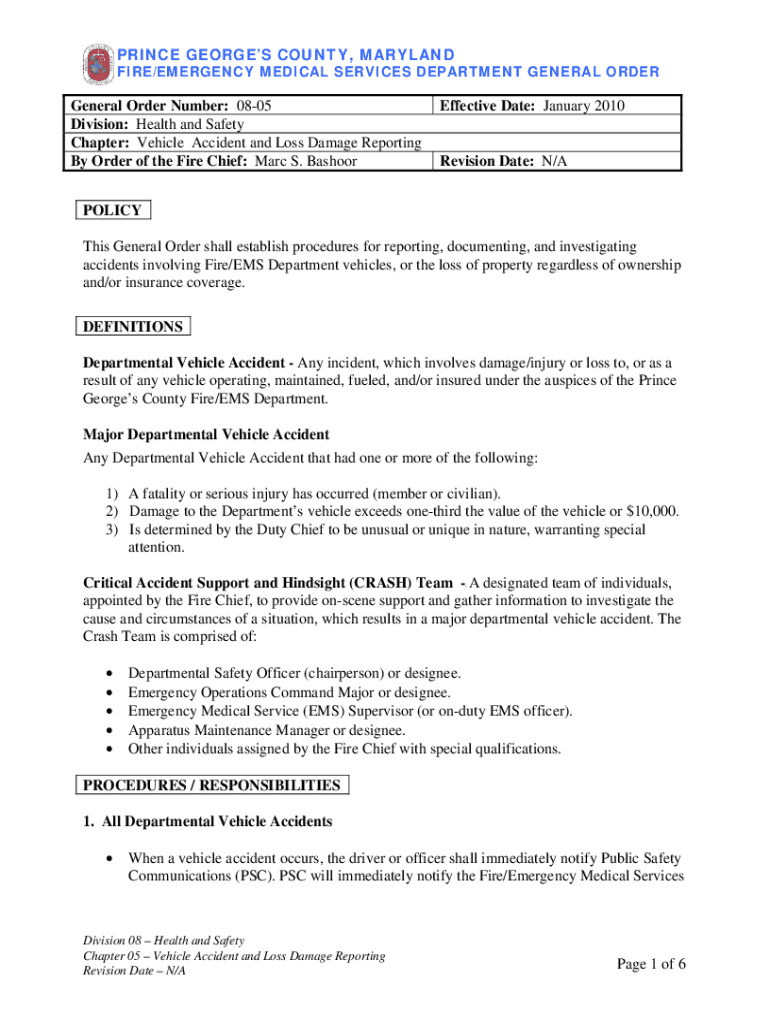 PRINCE GEORGE'S COUNTY, MARYLAND
FIRE/EMERGENCY MEDICAL SERVICES DEPARTMENT GENERAL ORDER

| General Order Number: 08-05 | Effective Date: January 2010 |
|---|---|
| Division: Health and Safety | |
| Chapter: Vehicle Accident and Loss Damage Reporting | |
| By Order of the Fire Chief: Marc S. Bashoor | Revision Date: N/A |

POLICY

This General Order shall establish procedures for reporting, documenting, and investigating accidents involving Fire/EMS Department vehicles, or the loss of property regardless of ownership and/or insurance coverage.

DEFINITIONS

Departmental Vehicle Accident - Any incident, which involves damage/injury or loss to, or as a result of any vehicle operating, maintained, fueled, and/or insured under the auspices of the Prince George's County Fire/EMS Department.

Major Departmental Vehicle Accident
Any Departmental Vehicle Accident that had one or more of the following:

1) A fatality or serious injury has occurred (member or civilian).
2) Damage to the Department's vehicle exceeds one-third the value of the vehicle or $10,000.
3) Is determined by the Duty Chief to be unusual or unique in nature, warranting special attention.

Critical Accident Support and Hindsight (CRASH) Team - A designated team of individuals, appointed by the Fire Chief, to provide on-scene support and gather information to investigate the cause and circumstances of a situation, which results in a major departmental vehicle accident. The Crash Team is comprised of:

• Departmental Safety Officer (chairperson) or designee.
• Emergency Operations Command Major or designee.
• Emergency Medical Service (EMS) Supervisor (or on-duty EMS officer).
• Apparatus Maintenance Manager or designee.
• Other individuals assigned by the Fire Chief with special qualifications.

PROCEDURES / RESPONSIBILITIES

1. All Departmental Vehicle Accidents

• When a vehicle accident occurs, the driver or officer shall immediately notify Public Safety Communications (PSC). PSC will immediately notify the Fire/Emergency Medical Services

Division 08 – Health and Safety
Chapter 05 – Vehicle Accident and Loss Damage Reporting
Revision Date – N/A

Page 1 of 6